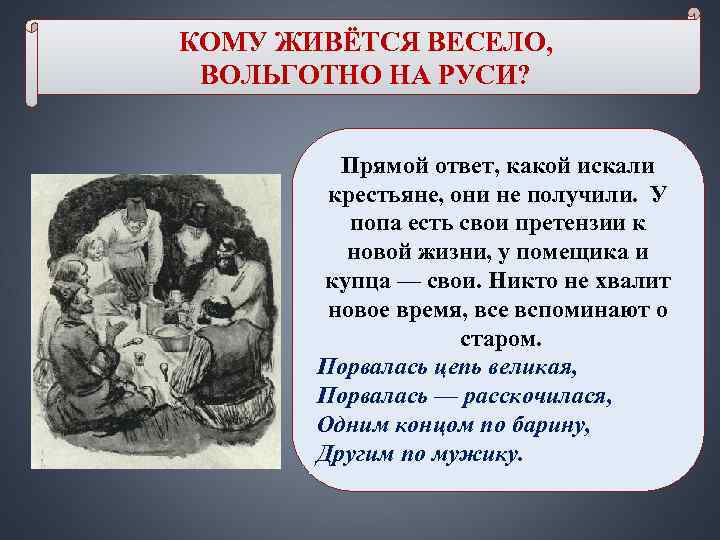 КОМУ ЖИВЁТСЯ ВЕСЕЛО, ВОЛЬГОТНО НА РУСИ?

Прямой ответ, какой искали крестьяне, они не получили. У попа есть свои претензии к новой жизни, у помещика и купца — свои. Никто не хвалит новое время, все вспоминают о старом.

Порвалась цепь великая,
Порвалась — расскочилася,
Одним концом по барину,
Другим по мужику.